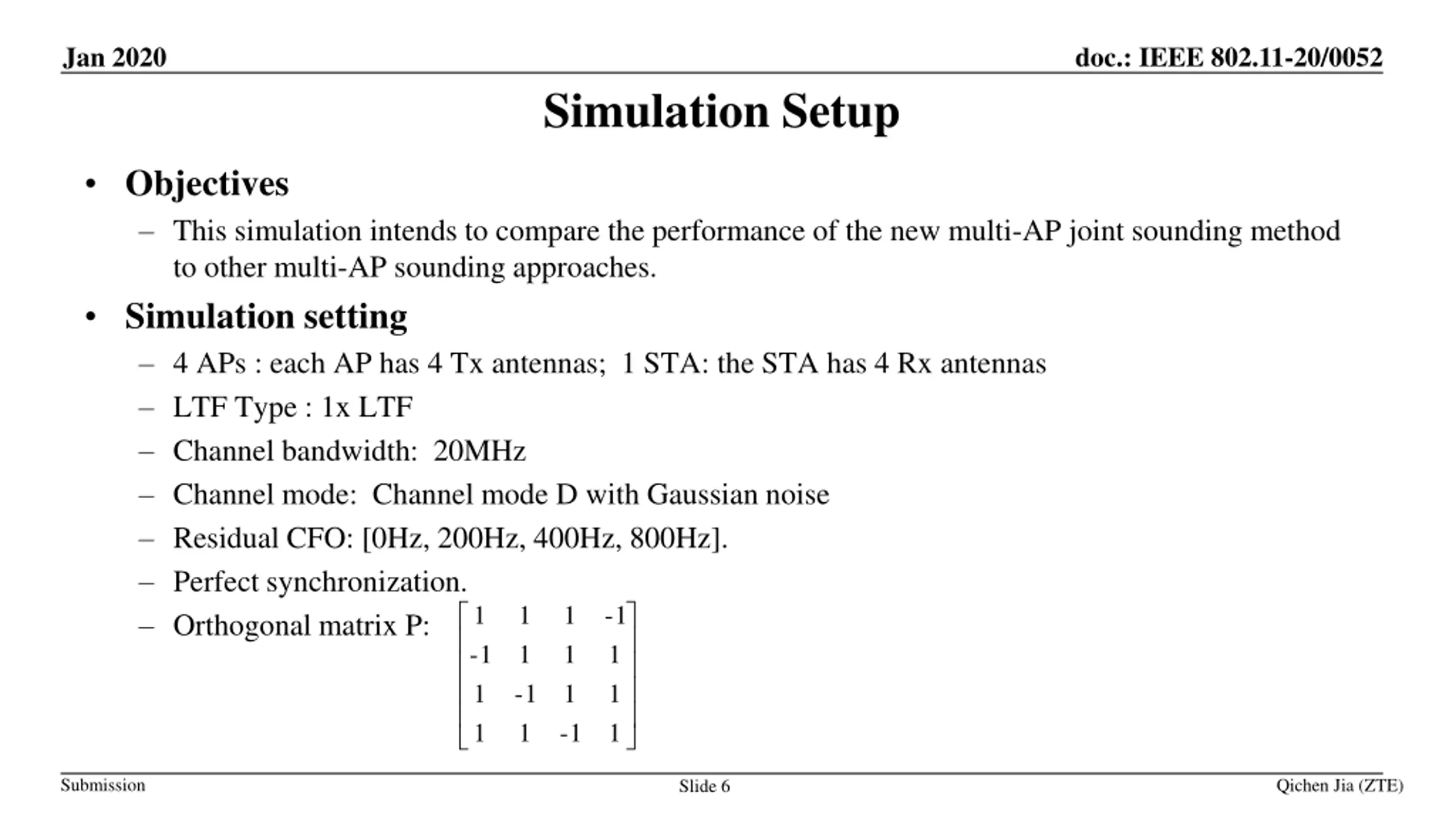 Jan 2020

doc.: IEEE 802.11-20/0052

Simulation Setup

• Objectives
– This simulation intends to compare the performance of the new multi-AP joint sounding method to other multi-AP sounding approaches.

• Simulation setting
– 4 APs : each AP has 4 Tx antennas; 1 STA: the STA has 4 Rx antennas
– LTF Type : 1x LTF
– Channel bandwidth: 20MHz
– Channel mode: Channel mode D with Gaussian noise
– Residual CFO: [0Hz, 200Hz, 400Hz, 800Hz].
– Perfect synchronization.
– Orthogonal matrix P: $\begin{bmatrix} 1 & 1 & 1 & -1 \\ -1 & 1 & 1 & 1 \\ 1 & -1 & 1 & 1 \\ 1 & 1 & -1 & 1 \end{bmatrix}$

Submission

Slide 6

Qichen Jia (ZTE)